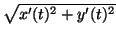 $\sqrt{x'(t)^2 + y'(t)^2}$